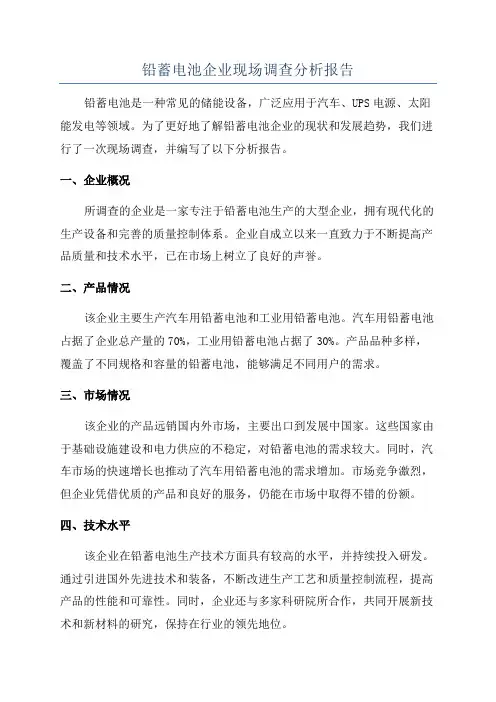 铅蓄电池企业现场调查分析报告

铅蓄电池是一种常见的储能设备，广泛应用于汽车、UPS 电源、太阳能发电等领域。为了更好地了解铅蓄电池企业的现状和发展趋势，我们进行了一次现场调查，并编写了以下分析报告。

一、企业概况

所调查的企业是一家专注于铅蓄电池生产的大型企业，拥有现代化的生产设备和完善的质量控制体系。企业自成立以来一直致力于不断提高产品质量和技术水平，已在市场上树立了良好的声誉。

二、产品情况

该企业主要生产汽车用铅蓄电池和工业用铅蓄电池。汽车用铅蓄电池占据了企业总产量的 70%，工业用铅蓄电池占据了 30%。产品品种多样，覆盖了不同规格和容量的铅蓄电池，能够满足不同用户的需求。

三、市场情况

该企业的产品远销国内外市场，主要出口到发展中国家。这些国家由于基础设施建设和电力供应的不稳定，对铅蓄电池的需求较大。同时，汽车市场的快速增长也推动了汽车用铅蓄电池的需求增加。市场竞争激烈，但企业凭借优质的产品和良好的服务，仍能在市场中取得不错的份额。

四、技术水平

该企业在铅蓄电池生产技术方面具有较高的水平，并持续投入研发。通过引进国外先进技术和装备，不断改进生产工艺和质量控制流程，提高产品的性能和可靠性。同时，企业还与多家科研院所合作，共同开展新技术和新材料的研究，保持在行业的领先地位。